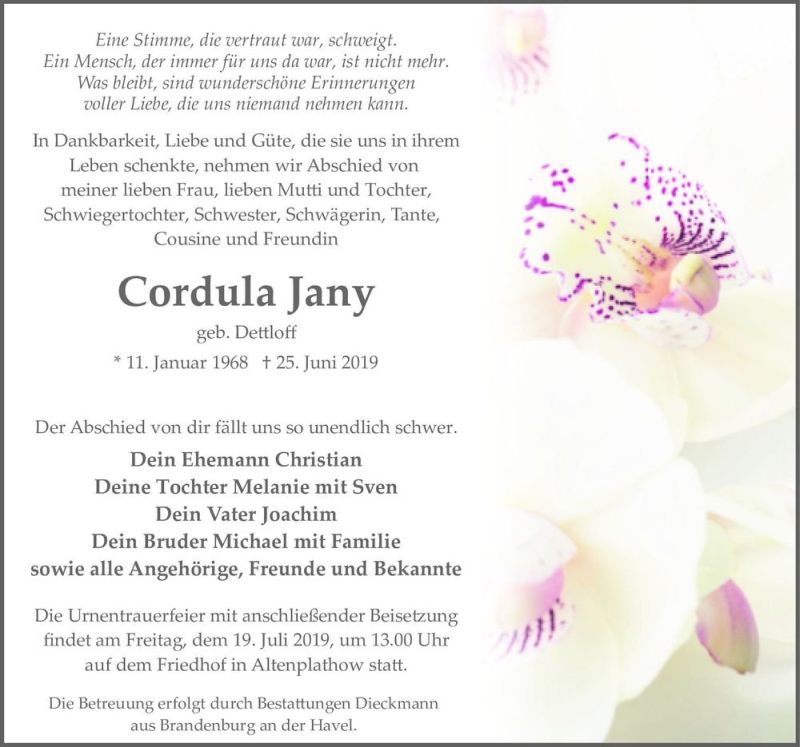 Eine Stimme, die vertraut war, schweigt.
Ein Mensch, der immer für uns da war, ist nicht mehr.
Was bleibt, sind wunderschöne Erinnerungen
voller Liebe, die uns niemand nehmen kann.

In Dankbarkeit, Liebe und Güte, die sie uns in ihrem Leben schenkte, nehmen wir Abschied von meiner lieben Frau, lieben Mutti und Tochter, Schwiegertochter, Schwester, Schwägerin, Tante, Cousine und Freundin

Cordula Jany

geb. Dettloff

* 11. Januar 1968 † 25. Juni 2019

Der Abschied von dir fällt uns so unendlich schwer.

Dein Ehemann Christian
Deine Tochter Melanie mit Sven
Dein Vater Joachim
Dein Bruder Michael mit Familie
sowie alle Angehörige, Freunde und Bekannte

Die Urnentrauerfeier mit anschließender Beisetzung findet am Freitag, dem 19. Juli 2019, um 13.00 Uhr auf dem Friedhof in Altenplathow statt.

Die Betreuung erfolgt durch Bestattungen Dieckmann aus Brandenburg an der Havel.